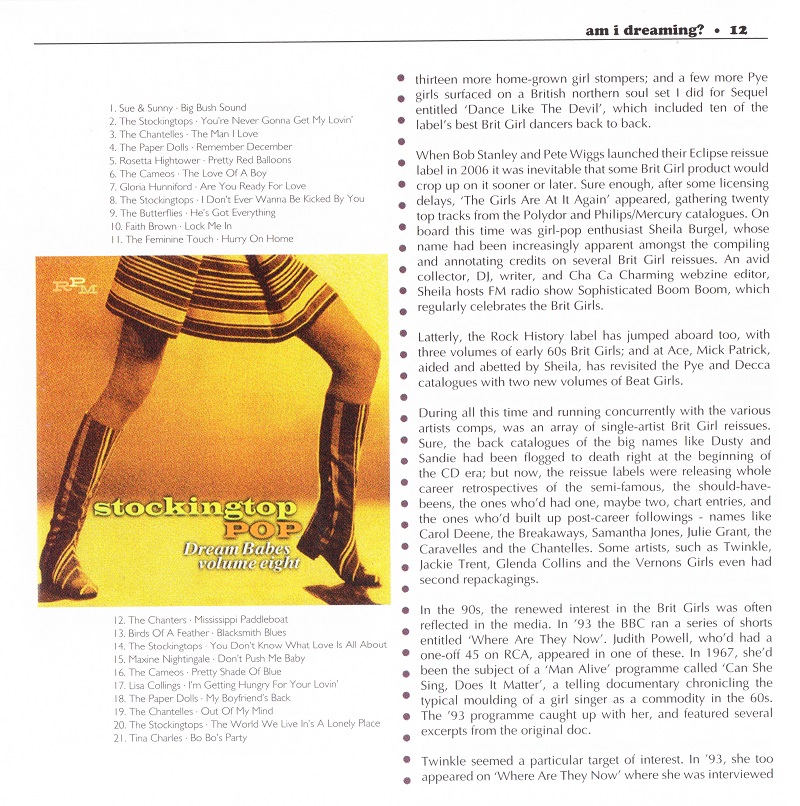 am i dreaming? • 12

1. Sue & Sunny · Big Bush Sound
2. The Stockingtops · You're Never Gonna Get My Lovin'
3. The Chantelles · The Man I Love
4. The Paper Dolls · Remember December
5. Rosetta Hightower · Pretty Red Balloons
6. The Cameos · The Love Of A Boy
7. Gloria Hunniford · Are You Ready For Love
8. The Stockingtops · I Don't Ever Wanna Be Kicked By You
9. The Butterflies · He's Got Everything
10. Faith Brown · Lock Me In
11. The Feminine Touch · Hurry On Home

RPM

stockingtop POP
Dream Babes volume eight

12. The Chanters · Mississippi Paddleboat
13. Birds Of A Feather · Blacksmith Blues
14. The Stockingtops · You Don't Know What Love Is All About
15. Maxine Nightingale · Don't Push Me Baby
16. The Cameos · Pretty Shade Of Blue
17. Lisa Collings · I'm Getting Hungry For Your Lovin'
18. The Paper Dolls · My Boyfriend's Back
19. The Chantelles · Out Of My Mind
20. The Stockingtops · The World We Live In's A Lonely Place
21. Tina Charles · Bo Bo's Party

thirteen more home-grown girl stompers; and a few more Pye girls surfaced on a British northern soul set I did for Sequel entitled 'Dance Like The Devil', which included ten of the label's best Brit Girl dancers back to back.

When Bob Stanley and Pete Wiggs launched their Eclipse reissue label in 2006 it was inevitable that some Brit Girl product would crop up on it sooner or later. Sure enough, after some licensing delays, 'The Girls Are At It Again' appeared, gathering twenty top tracks from the Polydor and Philips/Mercury catalogues. On board this time was girl-pop enthusiast Sheila Burgel, whose name had been increasingly apparent amongst the compiling and annotating credits on several Brit Girl reissues. An avid collector, DJ, writer, and Cha Ca Charming webzine editor, Sheila hosts FM radio show Sophisticated Boom Boom, which regularly celebrates the Brit Girls.

Latterly, the Rock History label has jumped aboard too, with three volumes of early 60s Brit Girls; and at Ace, Mick Patrick, aided and abetted by Sheila, has revisited the Pye and Decca catalogues with two new volumes of Beat Girls.

During all this time and running concurrently with the various artists comps, was an array of single-artist Brit Girl reissues. Sure, the back catalogues of the big names like Dusty and Sandie had been flogged to death right at the beginning of the CD era; but now, the reissue labels were releasing whole career retrospectives of the semi-famous, the should-have-beens, the ones who'd had one, maybe two, chart entries, and the ones who'd built up post-career followings - names like Carol Deene, the Breakaways, Samantha Jones, Julie Grant, the Caravelles and the Chantelles. Some artists, such as Twinkle, Jackie Trent, Glenda Collins and the Vernons Girls even had second repackagings.

In the 90s, the renewed interest in the Brit Girls was often reflected in the media. In '93 the BBC ran a series of shorts entitled 'Where Are They Now'. Judith Powell, who'd had a one-off 45 on RCA, appeared in one of these. In 1967, she'd been the subject of a 'Man Alive' programme called 'Can She Sing, Does It Matter', a telling documentary chronicling the typical moulding of a girl singer as a commodity in the 60s. The '93 programme caught up with her, and featured several excerpts from the original doc.

Twinkle seemed a particular target of interest. In '93, she too appeared on 'Where Are They Now' where she was interviewed